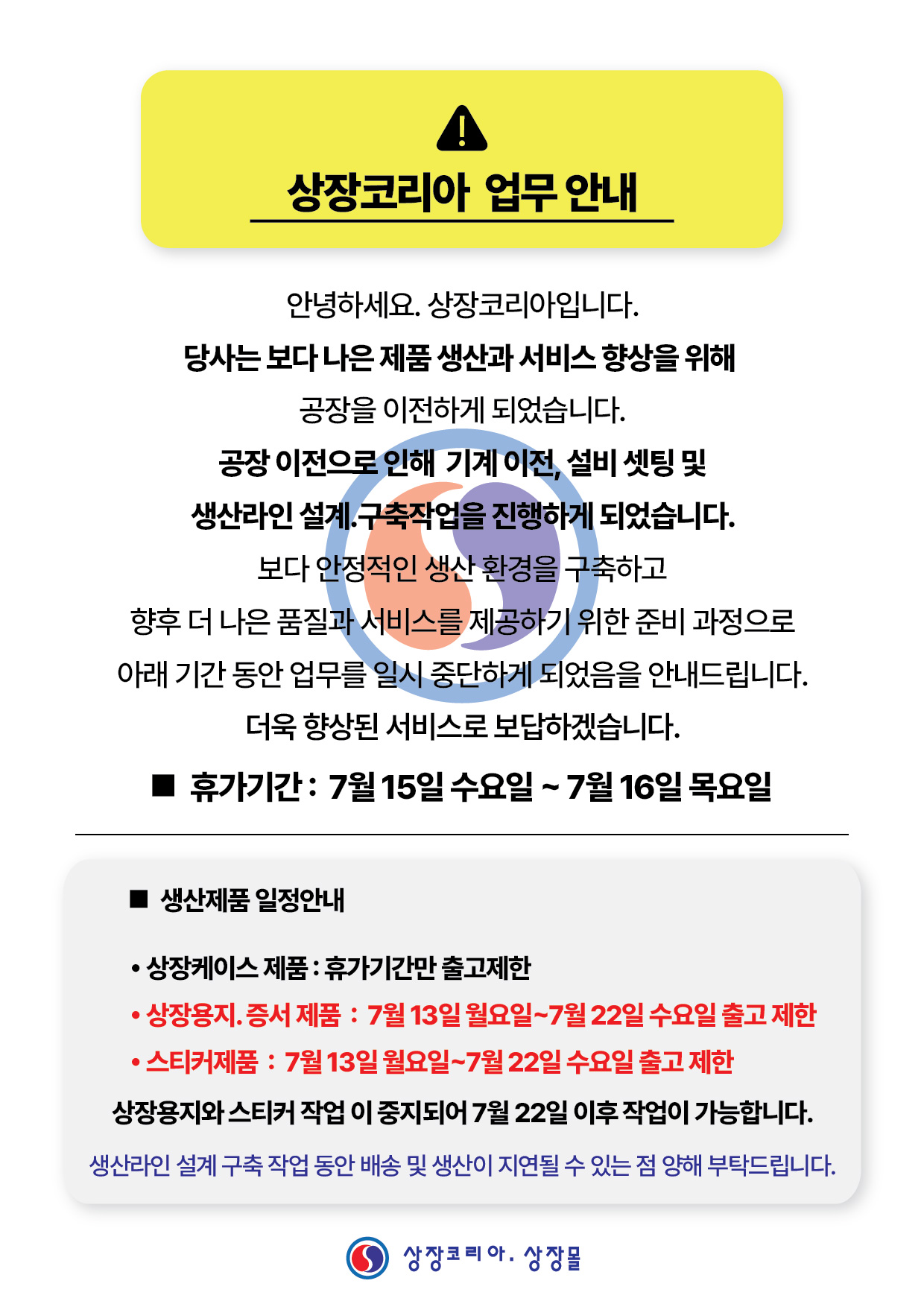 상장코리아 업무 안내

안녕하세요. 상장코리아입니다.

당사는 보다 나은 제품 생산과 서비스 향상을 위해

공장을 이전하게 되었습니다.

공장 이전으로 인해 기계 이전, 설비 셋팅 및

생산라인 설계.구축작업을 진행하게 되었습니다.

보다 안정적인 생산 환경을 구축하고

향후 더 나은 품질과 서비스를 제공하기 위한 준비 과정으로

아래 기간 동안 업무를 일시 중단하게 되었음을 안내드립니다.

더욱 향상된 서비스로 보답하겠습니다.

■ 휴가기간 : 7월 15일 수요일 ~ 7월 16일 목요일

■ 생산제품 일정안내

• 상장케이스 제품 : 휴가기간만 출고제한

• 상장용지. 증서 제품 : 7월 13일 월요일~7월 22일 수요일 출고 제한

• 스티커제품 : 7월 13일 월요일~7월 22일 수요일 출고 제한

상장용지와 스티커 작업 이 중지되어 7월 22일 이후 작업이 가능합니다.

생산라인 설계 구축 작업 동안 배송 및 생산이 지연될 수 있는 점 양해 부탁드립니다.

상장코리아. 상장몰